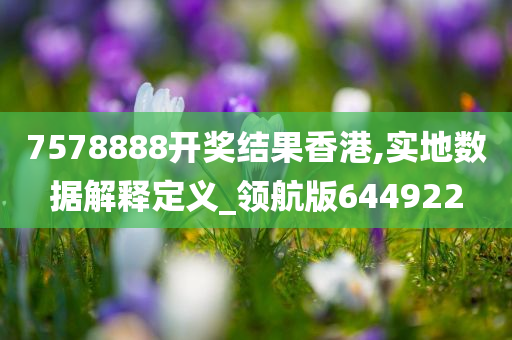 7578888开奖结果香港,实地数据解释定义_领航版644922